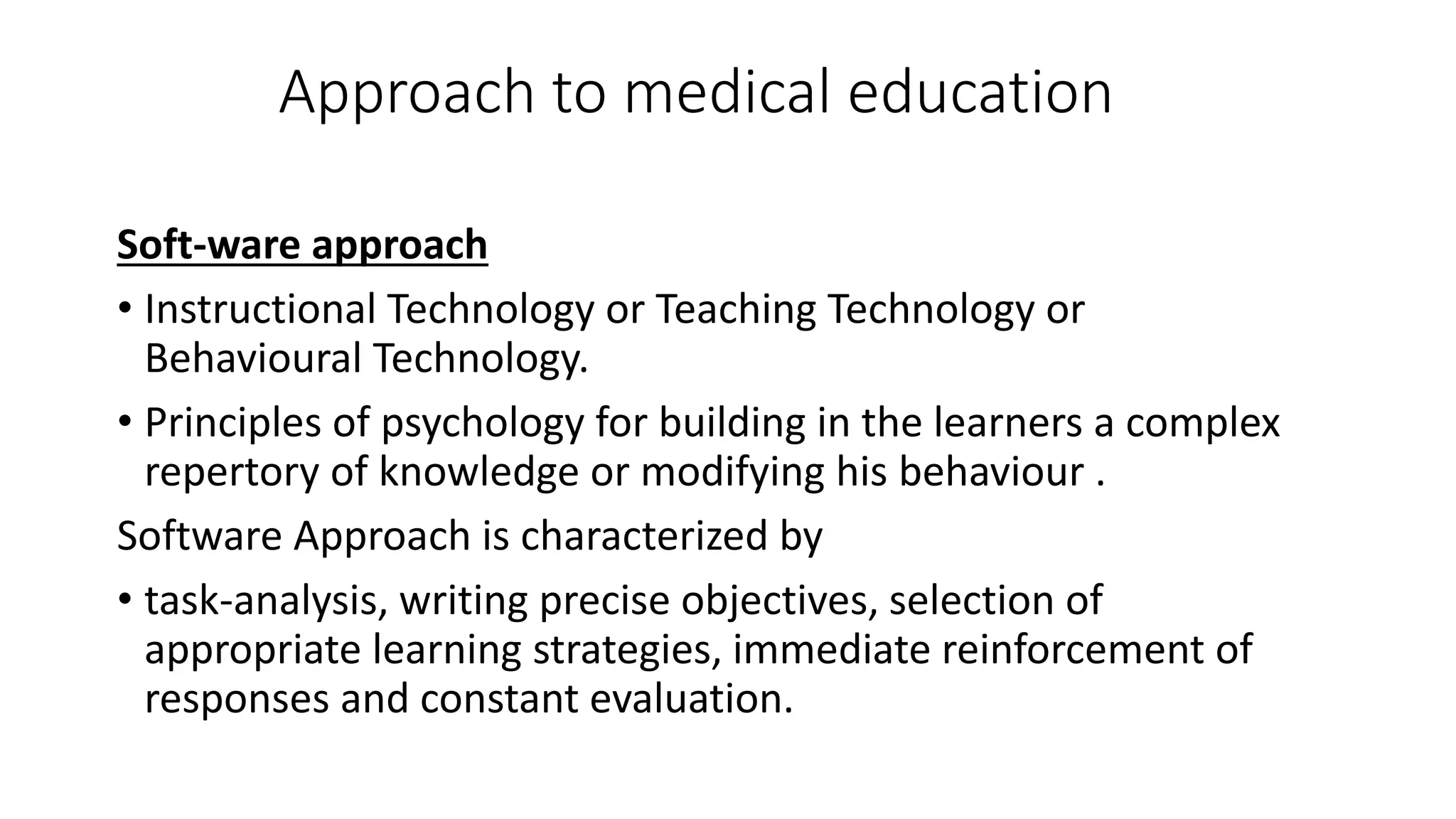 Approach to medical education

Soft-ware approach

• Instructional Technology or Teaching Technology or Behavioural Technology.

• Principles of psychology for building in the learners a complex repertory of knowledge or modifying his behaviour .

Software Approach is characterized by

• task-analysis, writing precise objectives, selection of appropriate learning strategies, immediate reinforcement of responses and constant evaluation.